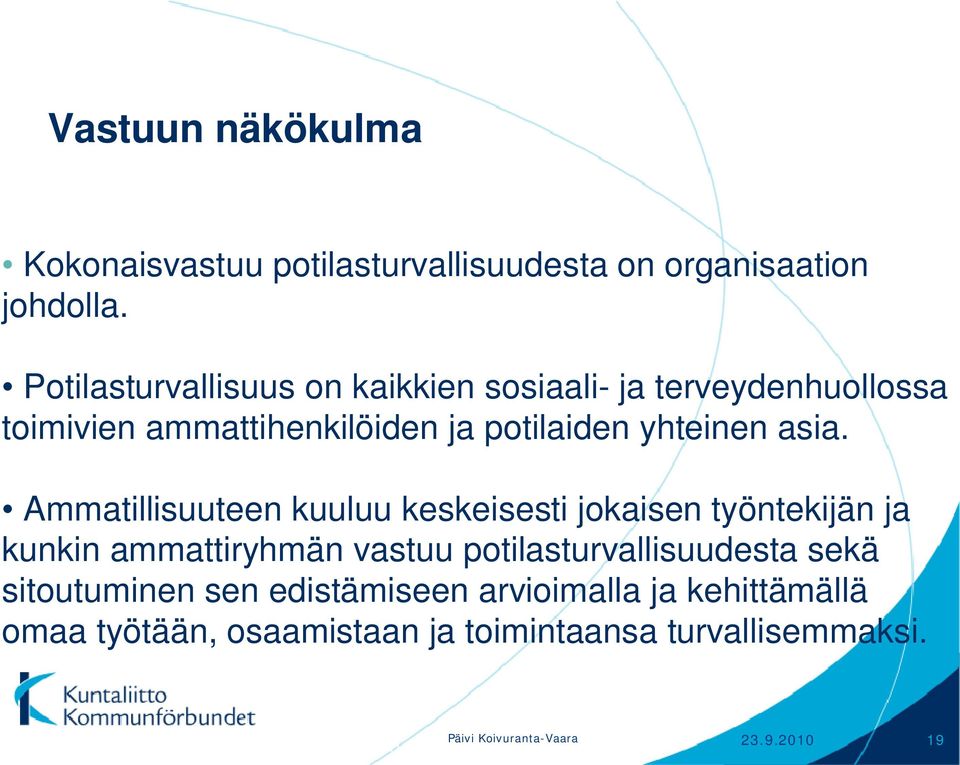 Vastuun näkökulma

• Kokonaisvastuu potilasturvallisuudesta on organisaation johdolla.

• Potilasturvallisuus on kaikkien sosiaali- ja terveydenhuollossa toimivien ammattihenkilöiden ja potilaiden yhteinen asia.

• Ammatillisuuteen kuuluu keskeisesti jokaisen työntekijän ja kunkin ammattiryhmän vastuu potilasturvallisuudesta sekä sitoutuminen sen edistämiseen arvioimalla ja kehittämällä omaa työtään, osaamistaan ja toimintaansa turvallisemmaksi.

Kuntaliitto
Kommunförbundet

Päivi Koivuranta-Vaara

23.9.2010

19